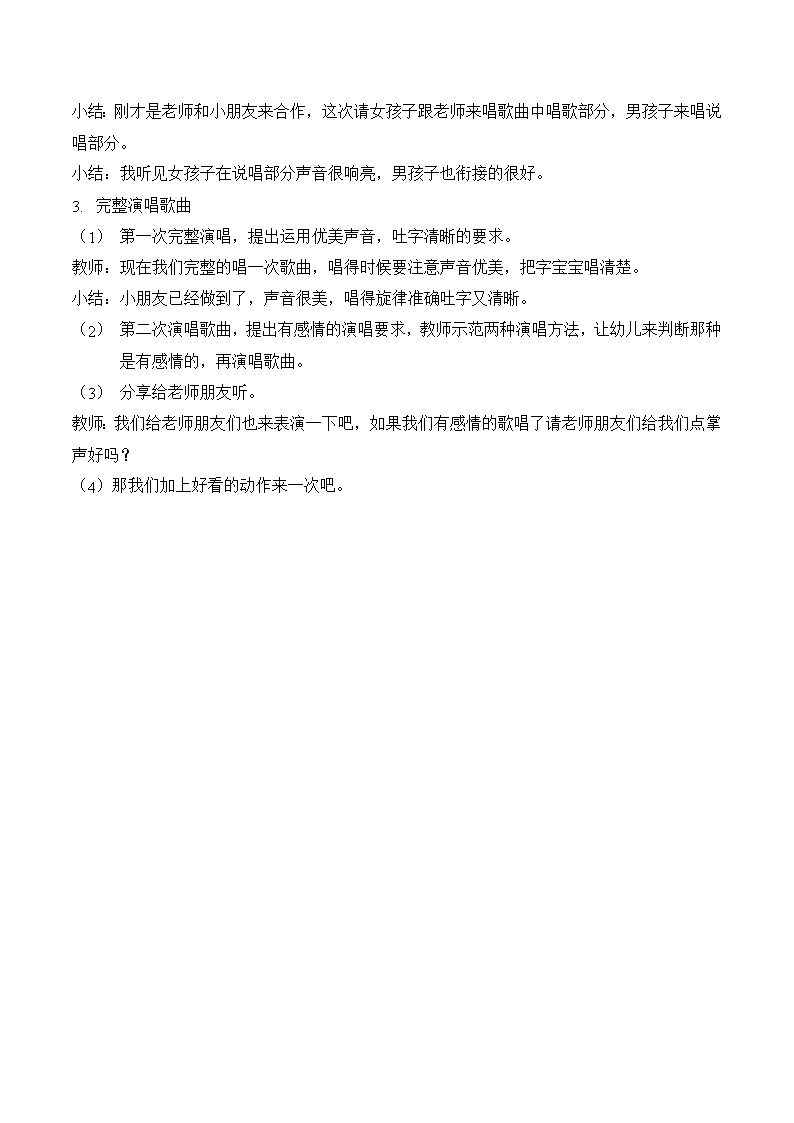 小结：刚才是老师和小朋友来合作，这次请女孩子跟老师来唱歌曲中唱歌部分，男孩子来唱说唱部分。

小结：我听见女孩子在说唱部分声音很响亮，男孩子也衔接的很好。

3. 完整演唱歌曲

（1） 第一次完整演唱，提出运用优美声音，吐字清晰的要求。

教师：现在我们完整的唱一次歌曲，唱得时候要注意声音优美，把字宝宝唱清楚。

小结：小朋友已经做到了，声音很美，唱得旋律准确吐字又清晰。

（2） 第二次演唱歌曲，提出有感情的演唱要求，教师示范两种演唱方法，让幼儿来判断那种是有感情的，再演唱歌曲。

（3） 分享给老师朋友听。

教师：我们给老师朋友们也来表演一下吧，如果我们有感情的歌唱了请老师朋友们给我们点掌声好吗？

（4）那我们加上好看的动作来一次吧。